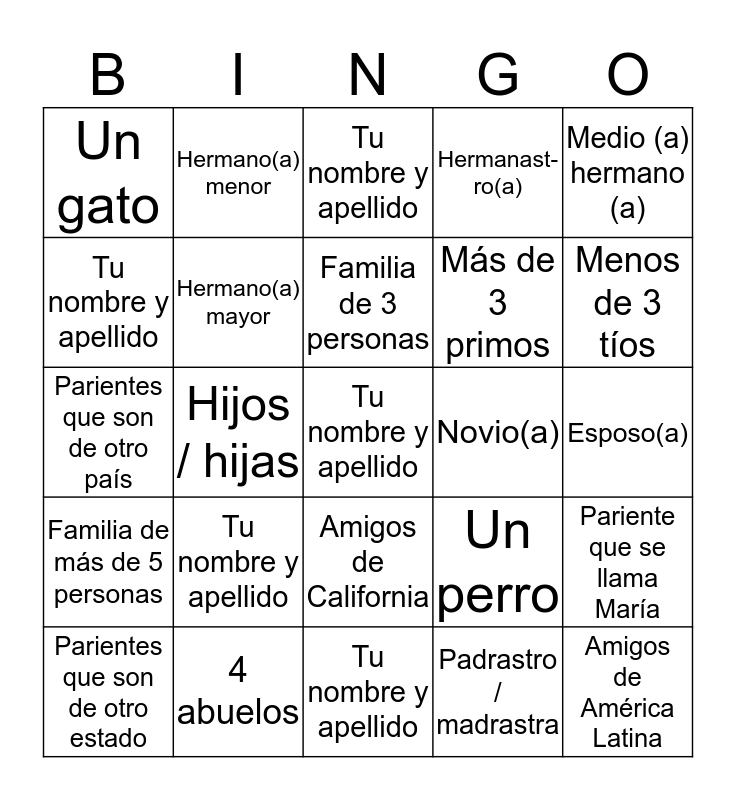 | B | I | N | G | O |
|---|---|---|---|---|
| Un gato | Hermano(a) menor | Tu nombre y apellido | Hermanastro(a) | Medio (a) hermano (a) |
| Tu nombre y apellido | Hermano(a) mayor | Familia de 3 personas | Más de 3 primos | Menos de 3 tíos |
| Parientes que son de otro país | Hijos / hijas | Tu nombre y apellido | Novio(a) | Esposo(a) |
| Familia de más de 5 personas | Tu nombre y apellido | Amigos de California | Un perro | Pariente que se llama María |
| Parientes que son de otro estado | 4 abuelos | Tu nombre y apellido | Padrastro / madrastra | Amigos de América Latina |